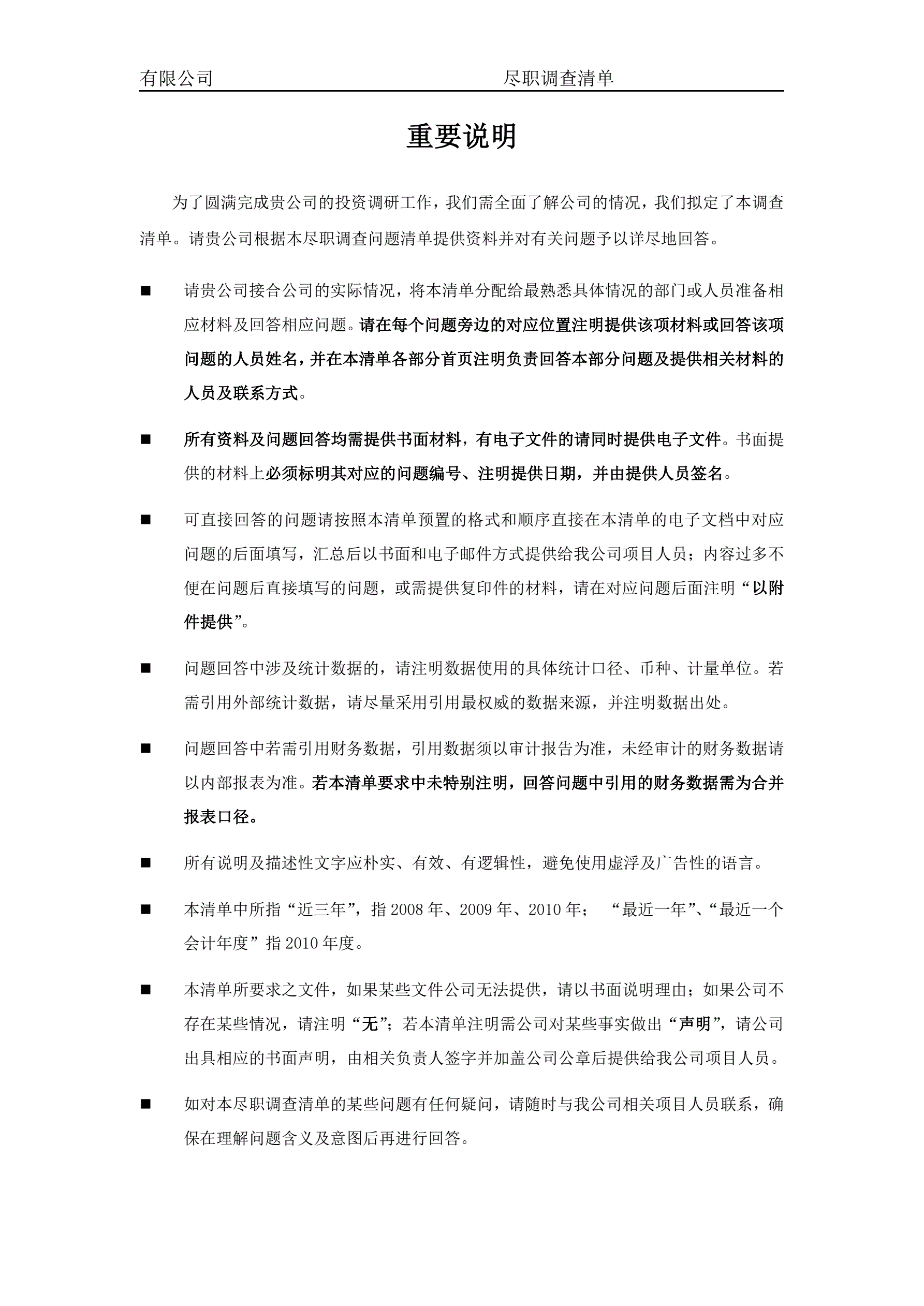 有限公司 尽职调查清单

重要说明

为了圆满完成贵公司的投资调研工作，我们需全面了解公司的情况，我们拟定了本调查清单。请贵公司根据本尽职调查问题清单提供资料并对有关问题予以详尽地回答。

■ 请贵公司接合公司的实际情况，将本清单分配给最熟悉具体情况的部门或人员准备相应材料及回答相应问题。请在每个问题旁边的对应位置注明提供该项材料或回答该项问题的人员姓名，并在本清单各部分首页注明负责回答本部分问题及提供相关材料的人员及联系方式。

■ 所有资料及问题回答均需提供书面材料，有电子文件的请同时提供电子文件。书面提供的材料上必须标明其对应的问题编号、注明提供日期，并由提供人员签名。

■ 可直接回答的问题请按照本清单预置的格式和顺序直接在本清单的电子文档中对应问题的后面填写，汇总后以书面和电子邮件方式提供给我公司项目人员；内容过多不便在问题后直接填写的问题，或需提供复印件的材料，请在对应问题后面注明“以附件提供”。

■ 问题回答中涉及统计数据的，请注明数据使用的具体统计口径、币种、计量单位。若需引用外部统计数据，请尽量采用引用最权威的数据来源，并注明数据出处。

■ 问题回答中若需引用财务数据，引用数据须以审计报告为准，未经审计的财务数据请以内部报表为准。若本清单要求中未特别注明，回答问题中引用的财务数据需为合并报表口径。

■ 所有说明及描述性文字应朴实、有效、有逻辑性，避免使用虚浮及广告性的语言。

■ 本清单中所指“近三年”，指 2008 年、2009 年、2010 年； “最近一年”、“最近一个会计年度”指 2010 年度。

■ 本清单所要求之文件，如果某些文件公司无法提供，请以书面说明理由；如果公司不存在某些情况，请注明“无”；若本清单注明需公司对某些事实做出“声明”，请公司出具相应的书面声明，由相关负责人签字并加盖公司公章后提供给我公司项目人员。

■ 如对本尽职调查清单的某些问题有任何疑问，请随时与我公司相关项目人员联系，确保在理解问题含义及意图后再进行回答。